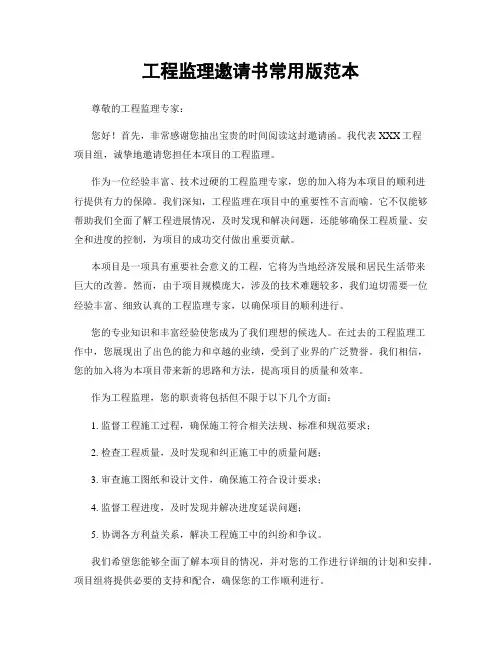 工程监理邀请书常用版范本

尊敬的工程监理专家：

您好！首先，非常感谢您抽出宝贵的时间阅读这封邀请函。我代表 XXX 工程项目组，诚挚地邀请您担任本项目的工程监理。

作为一位经验丰富、技术过硬的工程监理专家，您的加入将为本项目的顺利进行提供有力的保障。我们深知，工程监理在项目中的重要性不言而喻。它不仅能够帮助我们全面了解工程进展情况，及时发现和解决问题，还能够确保工程质量、安全和进度的控制，为项目的成功交付做出重要贡献。

本项目是一项具有重要社会意义的工程，它将为当地经济发展和居民生活带来巨大的改善。然而，由于项目规模庞大，涉及的技术难题较多，我们迫切需要一位经验丰富、细致认真的工程监理专家，以确保项目的顺利进行。

您的专业知识和丰富经验使您成为了我们理想的候选人。在过去的工程监理工作中，您展现出了出色的能力和卓越的业绩，受到了业界的广泛赞誉。我们相信，您的加入将为本项目带来新的思路和方法，提高项目的质量和效率。

作为工程监理，您的职责将包括但不限于以下几个方面：

1. 监督工程施工过程，确保施工符合相关法规、标准和规范要求；

2. 检查工程质量，及时发现和纠正施工中的质量问题；

3. 审查施工图纸和设计文件，确保施工符合设计要求；

4. 监督工程进度，及时发现并解决进度延误问题；

5. 协调各方利益关系，解决工程施工中的纠纷和争议。

我们希望您能够全面了解本项目的情况，并对您的工作进行详细的计划和安排。项目组将提供必要的支持和配合，确保您的工作顺利进行。